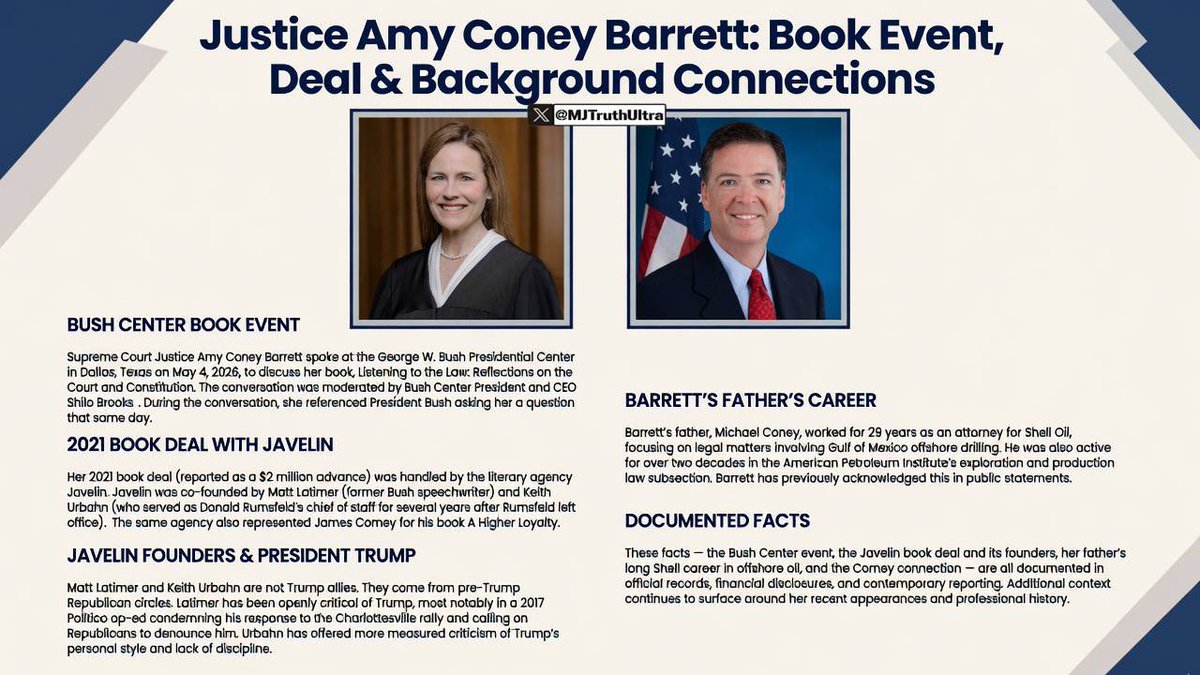 Justice Amy Coney Barrett: Book Event, Deal & Background Connections

@MJTruthUltra

BUSH CENTER BOOK EVENT

Supreme Court Justice Amy Coney Barrett spoke at the George W. Bush Presidential Center in Dallas, Texas on May 4, 2026, to discuss her book, Listening to the Law: Reflections on the Court and Constitution. The conversation was moderated by Bush Center President and CEO Shilo Brooks . During the conversation, she referenced President Bush asking her a question that same day.

2021 BOOK DEAL WITH JAVELIN

Her 2021 book deal (reported as a $2 million advance) was handled by the literary agency Javelin. Javelin was co-founded by Matt Latimer (former Bush speechwriter) and Keith Urbahn (who served as Donald Rumsfeld's chief of staff for several years after Rumsfeld left office). The same agency also represented James Comey for his book A Higher Loyalty.

JAVELIN FOUNDERS & PRESIDENT TRUMP

Matt Latimer and Keith Urbahn are not Trump allies. They come from pre-Trump Republican circles. Latimer has been openly critical of Trump, most notably in a 2017 Politico op-ed condemning his response to the Charlottesville rally and calling on Republicans to denounce him. Urbahn has offered more measured criticism of Trump's personal style and lack of discipline.

BARRETT'S FATHER'S CAREER

Barrett's father, Michael Coney, worked for 29 years as an attorney for Shell Oil, focusing on legal matters involving Gulf of Mexico offshore drilling. He was also active for over two decades in the American Petroleum Institute's exploration and production law subsection. Barrett has previously acknowledged this in public statements.

DOCUMENTED FACTS

These facts — the Bush Center event, the Javelin book deal and its founders, her father's long Shell career in offshore oil, and the Comey connection — are all documented in official records, financial disclosures, and contemporary reporting. Additional context continues to surface around her recent appearances and professional history.